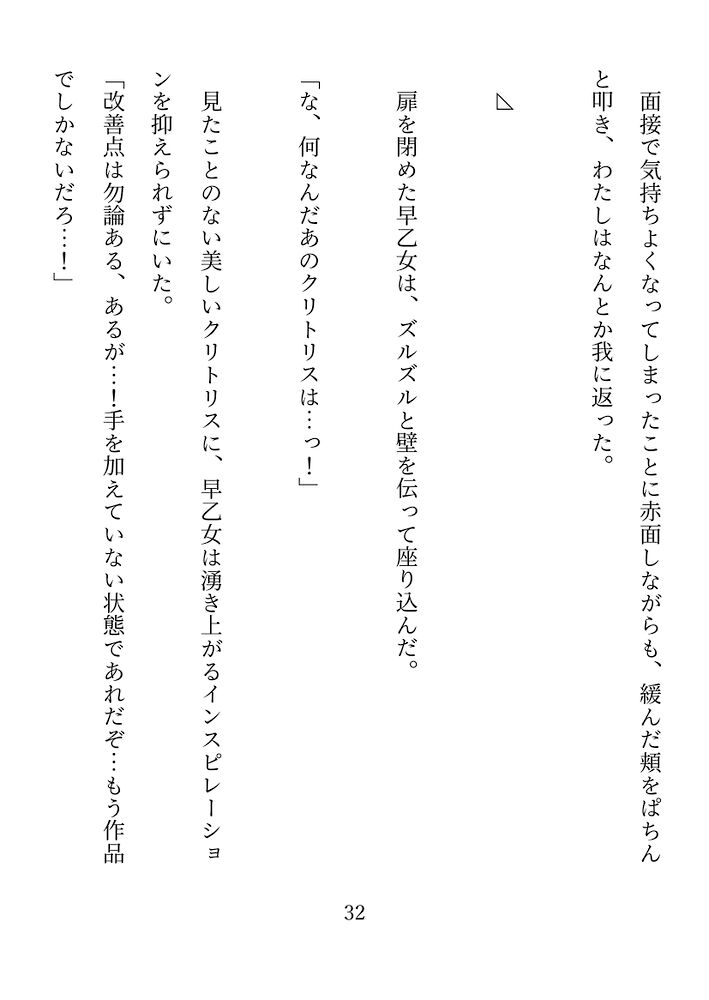 面接で気持ちよくなってしまったことに赤面しながらも、緩んだ頬をぱちんと叩き、わたしはなんとか我に返った。

◺

扉を閉めた早乙女は、ズルズルと壁を伝って座り込んだ。

「な、何なんだあのクリトリスは…っ！」

見たことのない美しいクリトリスに、早乙女は湧き上がるインスピレーションを抑えられずにいた。
「改善点は勿論ある、あるが…！手を加えていない状態であれだぞ…もう作品でしかないだろ…！」

32